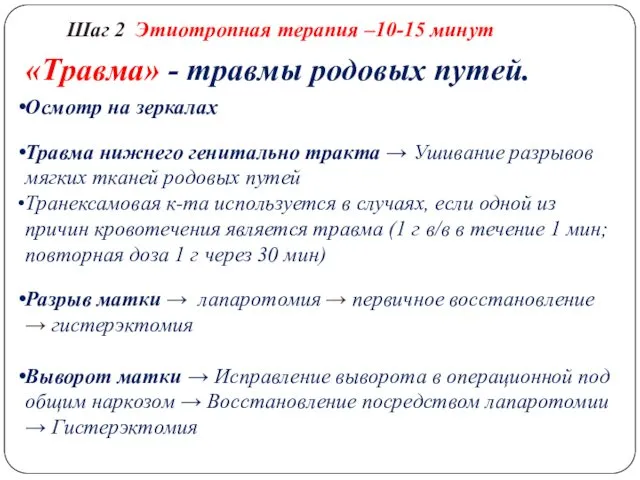 Шаг 2 Этиотропная терапия –10-15 минут

«Травма» - травмы родовых путей.

•Осмотр на зеркалах

•Травма нижнего генитально тракта → Ушивание разрывов мягких тканей родовых путей

•Транексамовая к-та используется в случаях, если одной из причин кровотечения является травма (1 г в/в в течение 1 мин; повторная доза 1 г через 30 мин)

•Разрыв матки → лапаротомия → первичное восстановление → гистерэктомия

•Выворот матки → Исправление выворота в операционной под общим наркозом → Восстановление посредством лапаротомии → Гистерэктомия